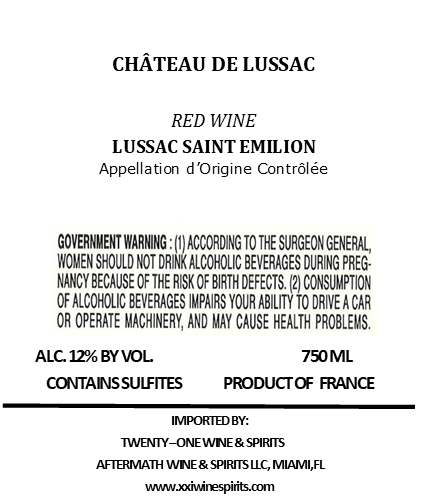 CHÂTEAU DE LUSSAC

RED WINE
LUSSAC SAINT EMILION
Appellation d'Origine Contrôlée

GOVERNMENT WARNING : (1) ACCORDING TO THE SURGEON GENERAL, WOMEN SHOULD NOT DRINK ALCOHOLIC BEVERAGES DURING PREGNANCY BECAUSE OF THE RISK OF BIRTH DEFECTS. (2) CONSUMPTION OF ALCOHOLIC BEVERAGES IMPAIRS YOUR ABILITY TO DRIVE A CAR OR OPERATE MACHINERY, AND MAY CAUSE HEALTH PROBLEMS.

ALC. 12% BY VOL.

750 ML

CONTAINS SULFITES

PRODUCT OF FRANCE

IMPORTED BY:
TWENTY–ONE WINE & SPIRITS
AFTERMATH WINE & SPIRITS LLC, MIAMI,FL
www.xxiwinespirits.com